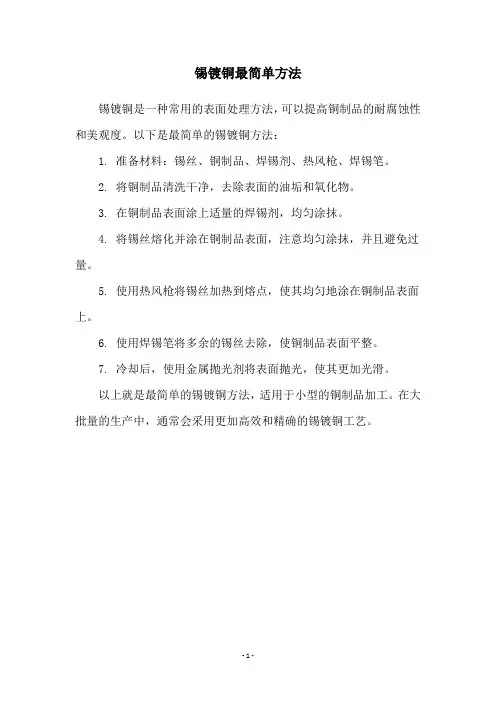 锡镀铜最简单方法

锡镀铜是一种常用的表面处理方法，可以提高铜制品的耐腐蚀性和美观度。以下是最简单的锡镀铜方法：

1. 准备材料：锡丝、铜制品、焊锡剂、热风枪、焊锡笔。

2. 将铜制品清洗干净，去除表面的油垢和氧化物。

3. 在铜制品表面涂上适量的焊锡剂，均匀涂抹。

4. 将锡丝熔化并涂在铜制品表面，注意均匀涂抹，并且避免过量。

5. 使用热风枪将锡丝加热到熔点，使其均匀地涂在铜制品表面上。

6. 使用焊锡笔将多余的锡丝去除，使铜制品表面平整。

7. 冷却后，使用金属抛光剂将表面抛光，使其更加光滑。

以上就是最简单的锡镀铜方法，适用于小型的铜制品加工。在大批量的生产中，通常会采用更加高效和精确的锡镀铜工艺。

- 1 -